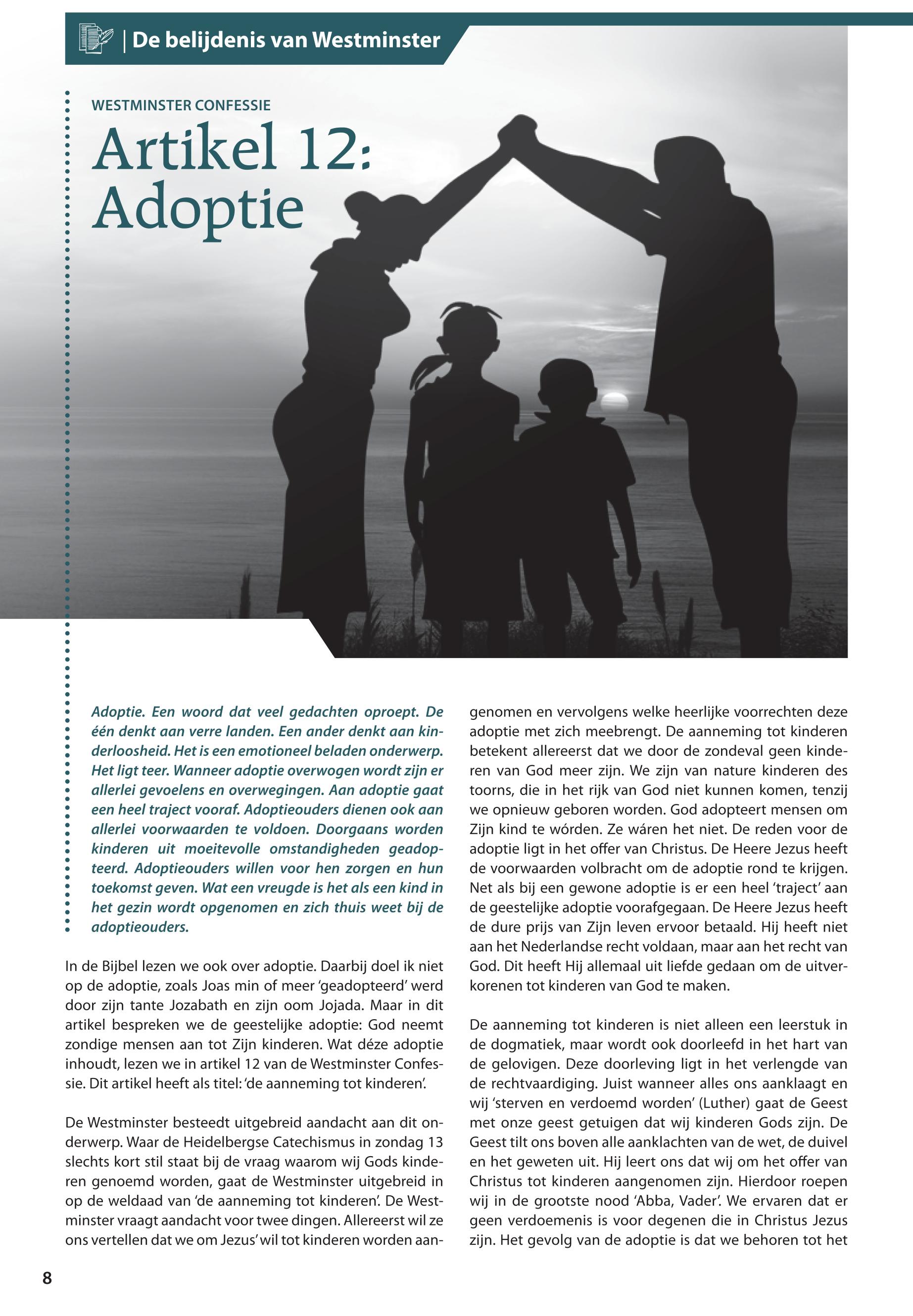 | De belijdenis van Westminster

WESTMINSTER CONFESSIE

Artikel 12: Adoptie

Adoptie. Een woord dat veel gedachten oproept. De één denkt aan verre landen. Een ander denkt aan kinderloosheid. Het is een emotioneel beladen onderwerp. Het ligt teer. Wanneer adoptie overwogen wordt zijn er allerlei gevoelens en overwegingen. Aan adoptie gaat een heel traject vooraf. Adoptieouders dienen ook aan allerlei voorwaarden te voldoen. Doorgaans worden kinderen uit moeitevolle omstandigheden geadopteerd. Adoptieouders willen voor hen zorgen en hun toekomst geven. Wat een vreugde is het als een kind in het gezin wordt opgenomen en zich thuis weet bij de adoptieouders.

In de Bijbel lezen we ook over adoptie. Daarbij doel ik niet op de adoptie, zoals Joas min of meer 'geadopteerd' werd door zijn tante Jozabath en zijn oom Jojada. Maar in dit artikel bespreken we de geestelijke adoptie: God neemt zondige mensen aan tot Zijn kinderen. Wat déze adoptie inhoudt, lezen we in artikel 12 van de Westminster Confessie. Dit artikel heeft als titel: 'de aanneming tot kinderen'.

De Westminster besteedt uitgebreid aandacht aan dit onderwerp. Waar de Heidelbergse Catechismus in zondag 13 slechts kort stil staat bij de vraag waarom wij Gods kinderen genoemd worden, gaat de Westminster uitgebreid in op de weldaad van 'de aanneming tot kinderen'. De Westminster vraagt aandacht voor twee dingen. Allereerst wil ze ons vertellen dat we om Jezus' wil tot kinderen worden aangenomen en vervolgens welke heerlijke voorrechten deze adoptie met zich meebrengt. De aanneming tot kinderen betekent allereerst dat we door de zondeval geen kinderen van God meer zijn. We zijn van nature kinderen des toorns, die in het rijk van God niet kunnen komen, tenzij we opnieuw geboren worden. God adopteert mensen om Zijn kind te wórden. Ze wáren het niet. De reden voor de adoptie ligt in het offer van Christus. De Heere Jezus heeft de voorwaarden volbracht om de adoptie rond te krijgen. Net als bij een gewone adoptie is er een heel 'traject' aan de geestelijke adoptie voorafgegaan. De Heere Jezus heeft de dure prijs van Zijn leven ervoor betaald. Hij heeft niet aan het Nederlandse recht voldaan, maar aan het recht van God. Dit heeft Hij allemaal uit liefde gedaan om de uitverkorenen tot kinderen van God te maken.

De aanneming tot kinderen is niet alleen een leerstuk in de dogmatiek, maar wordt ook doorleefd in het hart van de gelovigen. Deze doorleving ligt in het verlengde van de rechtvaardiging. Juist wanneer alles ons aanklaagt en wij 'sterven en verdoemd worden' (Luther) gaat de Geest met onze geest getuigen dat wij kinderen Gods zijn. De Geest tilt ons boven alle aanklachten van de wet, de duivel en het geweten uit. Hij leert ons dat wij om het offer van Christus tot kinderen aangenomen zijn. Hierdoor roepen wij in de grootste nood 'Abba, Vader'. We ervaren dat er geen verdoemenis is voor degenen die in Christus Jezus zijn. Het gevolg van de adoptie is dat we behoren tot het

8